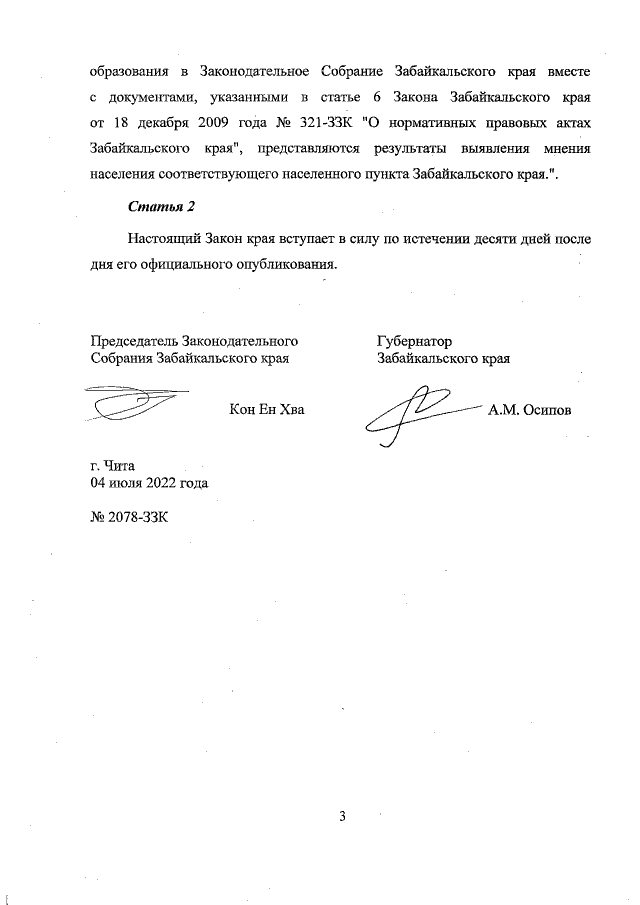 образования в Законодательное Собрание Забайкальского края вместе с документами, указанными в статье 6 Закона Забайкальского края от 18 декабря 2009 года № 321-ЗЗК "О нормативных правовых актах Забайкальского края", представляются результаты выявления мнения населения соответствующего населенного пункта Забайкальского края.".

Статья 2

Настоящий Закон края вступает в силу по истечении десяти дней после дня его официального опубликования.

Председатель Законодательного Собрания Забайкальского края

Кон Ен Хва

Губернатор Забайкальского края

А.М. Осипов

г. Чита
04 июля 2022 года

№ 2078-ЗЗК

3